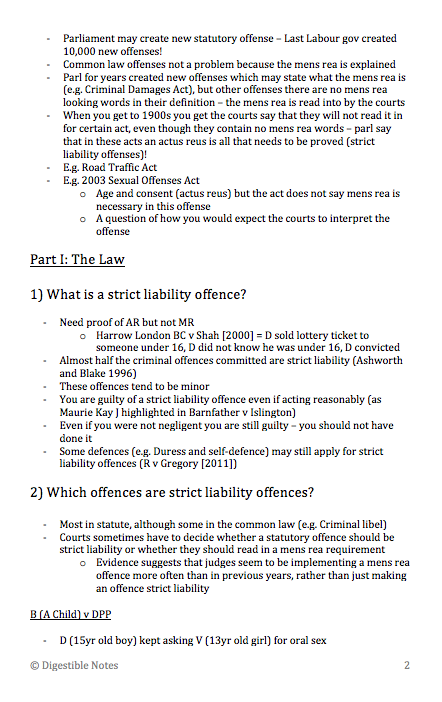 - Parliament may create new statutory offense – Last Labour gov created 10,000 new offenses!
- Common law offenses not a problem because the mens rea is explained
- Parl for years created new offenses which may state what the mens rea is (e.g. Criminal Damages Act), but other offenses there are no mens rea looking words in their definition – the mens rea is read into by the courts
- When you get to 1900s you get the courts say that they will not read it in for certain act, even though they contain no mens rea words – parl say that in these acts an actus reus is all that needs to be proved (strict liability offenses)!
- E.g. Road Traffic Act
- E.g. 2003 Sexual Offenses Act
o Age and consent (actus reus) but the act does not say mens rea is necessary in this offense
o A question of how you would expect the courts to interpret the offense

Part I: The Law

1) What is a strict liability offence?

- Need proof of AR but not MR
o Harrow London BC v Shah [2000] = D sold lottery ticket to someone under 16, D did not know he was under 16, D convicted
- Almost half the criminal offences committed are strict liability (Ashworth and Blake 1996)
- These offences tend to be minor
- You are guilty of a strict liability offence even if acting reasonably (as Maurie Kay J highlighted in Barnfather v Islington)
- Even if you were not negligent you are still guilty – you should not have done it
- Some defences (e.g. Duress and self-defence) may still apply for strict liability offences (R v Gregory [2011])

2) Which offences are strict liability offences?

- Most in statute, although some in the common law (e.g. Criminal libel)
- Courts sometimes have to decide whether a statutory offence should be strict liability or whether they should read in a mens rea requirement
o Evidence suggests that judges seem to be implementing a mens rea offence more often than in previous years, rather than just making an offence strict liability

B (A Child) v DPP

- D (15yr old boy) kept asking V (13yr old girl) for oral sex

© Digestible Notes 2